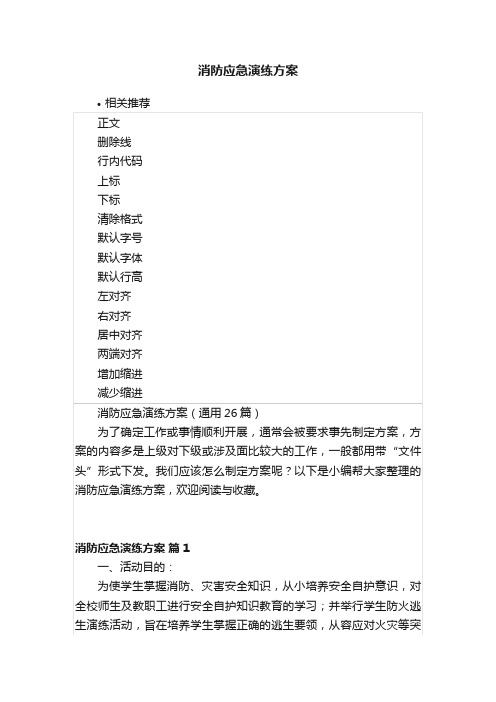 消防应急演练方案

• 相关推荐

正文
删除线
行内代码
上标
下标
清除格式
默认字号
默认字体
默认行高
左对齐
右对齐
居中对齐
两端对齐
增加缩进
减少缩进

消防应急演练方案（通用 26 篇）

为了确定工作或事情顺利开展，通常会被要求事先制定方案，方案的内容多是上级对下级或涉及面比较大的工作，一般都用带“文件头”形式下发。我们应该怎么制定方案呢？以下是小编帮大家整理的消防应急演练方案，欢迎阅读与收藏。

消防应急演练方案 篇 1

一、活动目的：

为使学生掌握消防、灾害安全知识，从小培养安全自护意识，对全校师生及教职工进行安全自护知识教育的学习；并举行学生防火逃生演练活动，旨在培养学生掌握正确的逃生要领，从容应对火灾等突